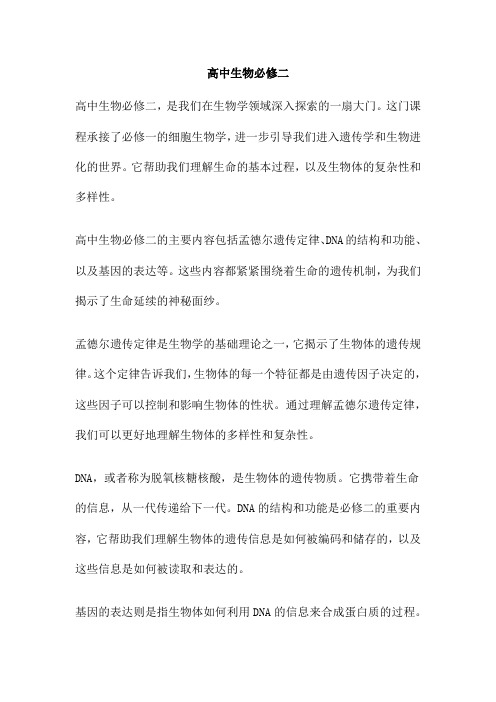 高中生物必修二

高中生物必修二，是我们在生物学领域深入探索的一扇大门。这门课程承接了必修一的细胞生物学，进一步引导我们进入遗传学和生物进化的世界。它帮助我们理解生命的基本过程，以及生物体的复杂性和多样性。

高中生物必修二的主要内容包括孟德尔遗传定律、DNA的结构和功能、以及基因的表达等。这些内容都紧紧围绕着生命的遗传机制，为我们揭示了生命延续的神秘面纱。

孟德尔遗传定律是生物学的基础理论之一，它揭示了生物体的遗传规律。这个定律告诉我们，生物体的每一个特征都是由遗传因子决定的，这些因子可以控制和影响生物体的性状。通过理解孟德尔遗传定律，我们可以更好地理解生物体的多样性和复杂性。

DNA，或者称为脱氧核糖核酸，是生物体的遗传物质。它携带着生命的信息，从一代传递给下一代。DNA的结构和功能是必修二的重要内容，它帮助我们理解生物体的遗传信息是如何被编码和储存的，以及这些信息是如何被读取和表达的。

基因的表达则是指生物体如何利用DNA的信息来合成蛋白质的过程。